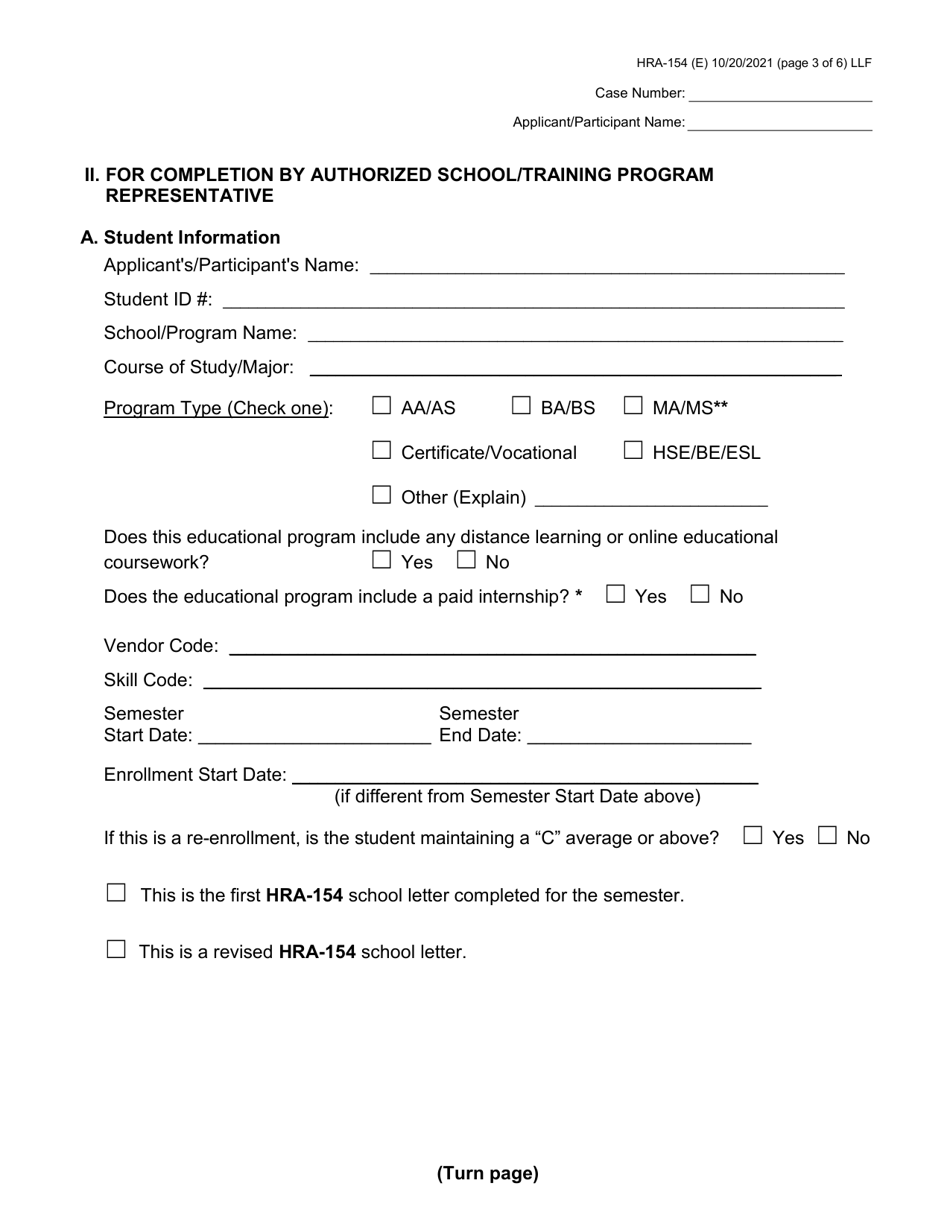 HRA-154 (E) 10/20/2021 (page 3 of 6) LLF

Case Number: ______________________

Applicant/Participant Name: ______________________

II. FOR COMPLETION BY AUTHORIZED SCHOOL/TRAINING PROGRAM REPRESENTATIVE

A. Student Information

Applicant's/Participant's Name: ______________________

Student ID #: ______________________

School/Program Name: ______________________

Course of Study/Major: ______________________

Program Type (Check one): ☐ AA/AS ☐ BA/BS ☐ MA/MS**

☐ Certificate/Vocational ☐ HSE/BE/ESL

☐ Other (Explain) ______________________

Does this educational program include any distance learning or online educational coursework? ☐ Yes ☐ No

Does the educational program include a paid internship? * ☐ Yes ☐ No

Vendor Code: ______________________

Skill Code: ______________________

Semester Start Date: ______________________ Semester End Date: ______________________

Enrollment Start Date: ______________________
(if different from Semester Start Date above)

If this is a re-enrollment, is the student maintaining a "C" average or above? ☐ Yes ☐ No

☐ This is the first HRA-154 school letter completed for the semester.

☐ This is a revised HRA-154 school letter.

(Turn page)